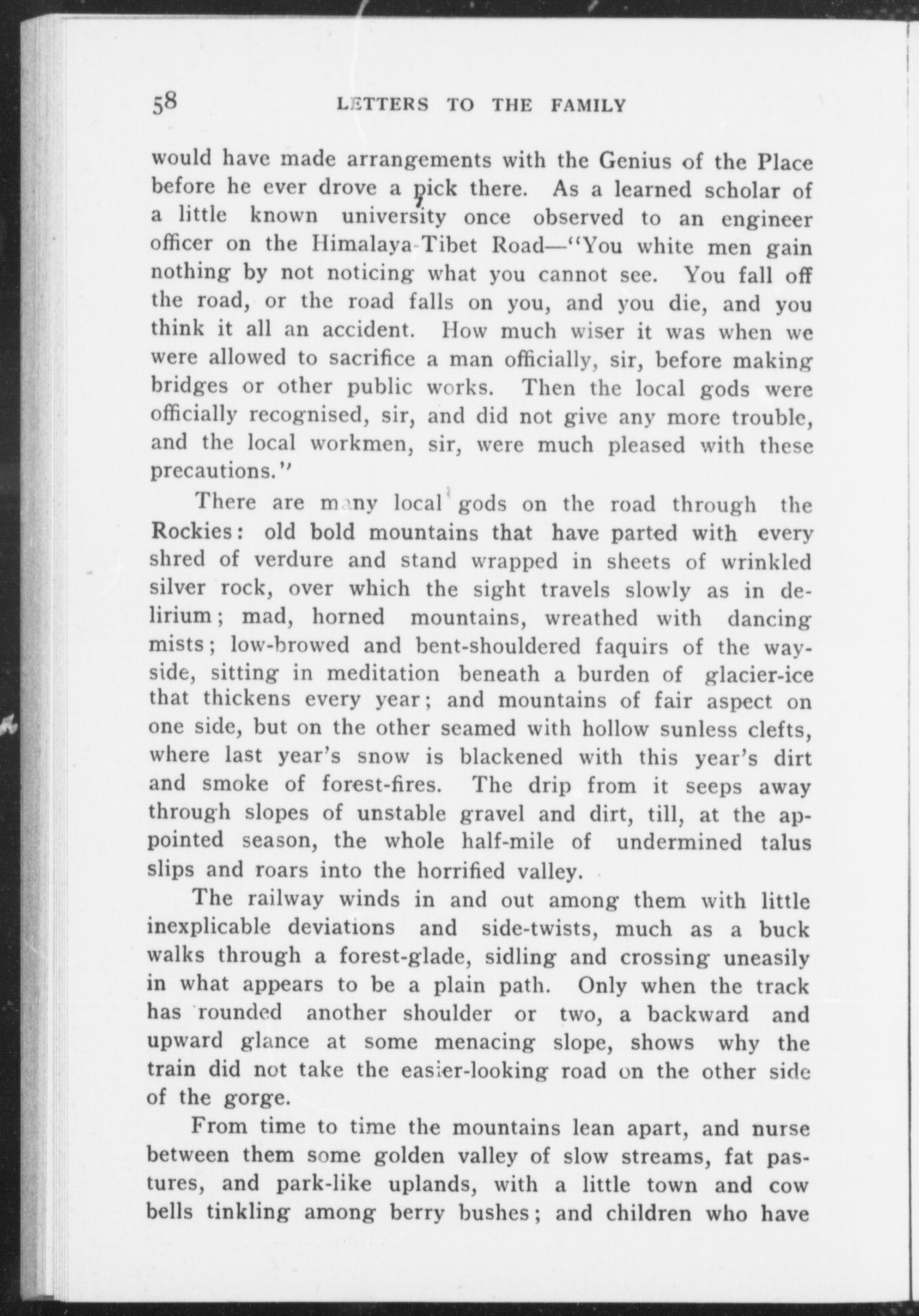 58 LETTERS TO THE FAMILY

would have made arrangements with the Genius of the Place before he ever drove a pick there. As a learned scholar of a little known university once observed to an engineer officer on the Himalaya-Tibet Road—"You white men gain nothing by not noticing what you cannot see. You fall off the road, or the road falls on you, and you die, and you think it all an accident. How much wiser it was when we were allowed to sacrifice a man officially, sir, before making bridges or other public works. Then the local gods were officially recognised, sir, and did not give any more trouble, and the local workmen, sir, were much pleased with these precautions."

There are many local gods on the road through the Rockies: old bold mountains that have parted with every shred of verdure and stand wrapped in sheets of wrinkled silver rock, over which the sight travels slowly as in delirium; mad, horned mountains, wreathed with dancing mists; low-browed and bent-shouldered faquirs of the wayside, sitting in meditation beneath a burden of glacier-ice that thickens every year; and mountains of fair aspect on one side, but on the other seamed with hollow sunless clefts, where last year's snow is blackened with this year's dirt and smoke of forest-fires. The drip from it seeps away through slopes of unstable gravel and dirt, till, at the appointed season, the whole half-mile of undermined talus slips and roars into the horrified valley.

The railway winds in and out among them with little inexplicable deviations and side-twists, much as a buck walks through a forest-glade, sidling and crossing uneasily in what appears to be a plain path. Only when the track has rounded another shoulder or two, a backward and upward glance at some menacing slope, shows why the train did not take the easier-looking road on the other side of the gorge.

From time to time the mountains lean apart, and nurse between them some golden valley of slow streams, fat pastures, and park-like uplands, with a little town and cow bells tinkling among berry bushes; and children who have